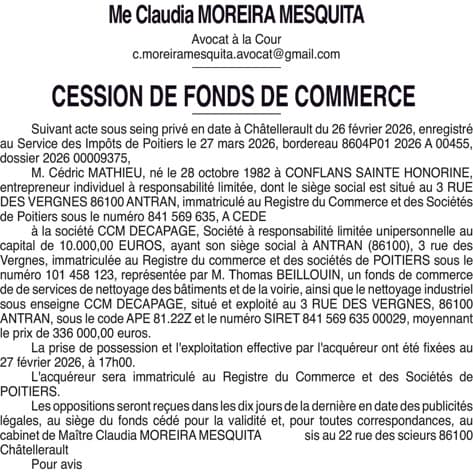 Me Claudia MOREIRA MESQUITA

Avocat à la Cour
c.moreiramesquita.avocat@gmail.com

CESSION DE FONDS DE COMMERCE

Suivant acte sous seing privé en date à Châtellerault du 26 février 2026, enregistré au Service des Impôts de Poitiers le 27 mars 2026, bordereau 8604P01 2026 A 00455, dossier 2026 00009375,

M. Cédric MATHIEU, né le 28 octobre 1982 à CONFLANS SAINTE HONORINE, entrepreneur individuel à responsabilité limitée, dont le siège social est situé au 3 RUE DES VERGNES 86100 ANTRAN, immatriculé au Registre du Commerce et des Sociétés de Poitiers sous le numéro 841 569 635, A CEDE

à la société CCM DECAPAGE, Société à responsabilité limitée unipersonnelle au capital de 10.000,00 EUROS, ayant son siège social à ANTRAN (86100), 3 rue des Vergnes, immatriculée au Registre du commerce et des sociétés de POITIERS sous le numéro 101 458 123, représentée par M. Thomas BEILLOUIN, un fonds de commerce de de services de nettoyage des bâtiments et de la voirie, ainsi que le nettoyage industriel sous enseigne CCM DECAPAGE, situé et exploité au 3 RUE DES VERGNES, 86100 ANTRAN, sous le code APE 81.22Z et le numéro SIRET 841 569 635 00029, moyennant le prix de 336 000,00 euros.

La prise de possession et l'exploitation effective par l'acquéreur ont été fixées au 27 février 2026, à 17h00.

L'acquéreur sera immatriculé au Registre du Commerce et des Sociétés de POITIERS.

Les oppositions seront reçues dans les dix jours de la dernière en date des publicités légales, au siège du fonds cédé pour la validité et, pour toutes correspondances, au cabinet de Maître Claudia MOREIRA MESQUITA sis au 22 rue des scieurs 86100 Châtellerault

Pour avis